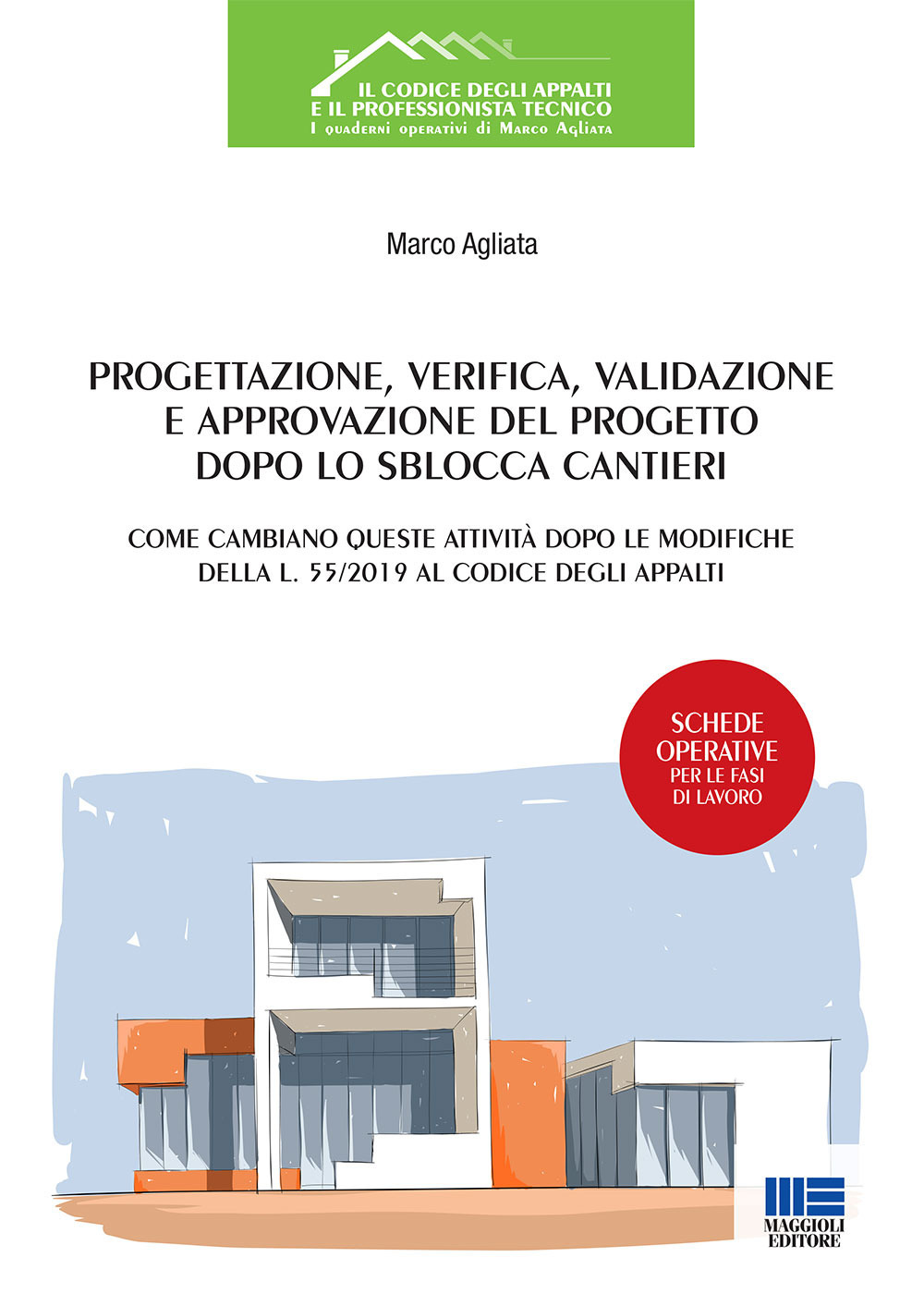 IL CODICE DEGLI APPALTI
E IL PROFESSIONISTA TECNICO
I quaderni operativi di Marco Agliata

Marco Agliata

PROGETTAZIONE, VERIFICA, VALIDAZIONE E APPROVAZIONE DEL PROGETTO DOPO LO SBLOCCA CANTIERI

COME CAMBIANO QUESTE ATTIVITÀ DOPO LE MODIFICHE DELLA L. 55/2019 AL CODICE DEGLI APPALTI

SCHEDE OPERATIVE PER LE FASI DI LAVORO

MAGGIOLI EDITORE